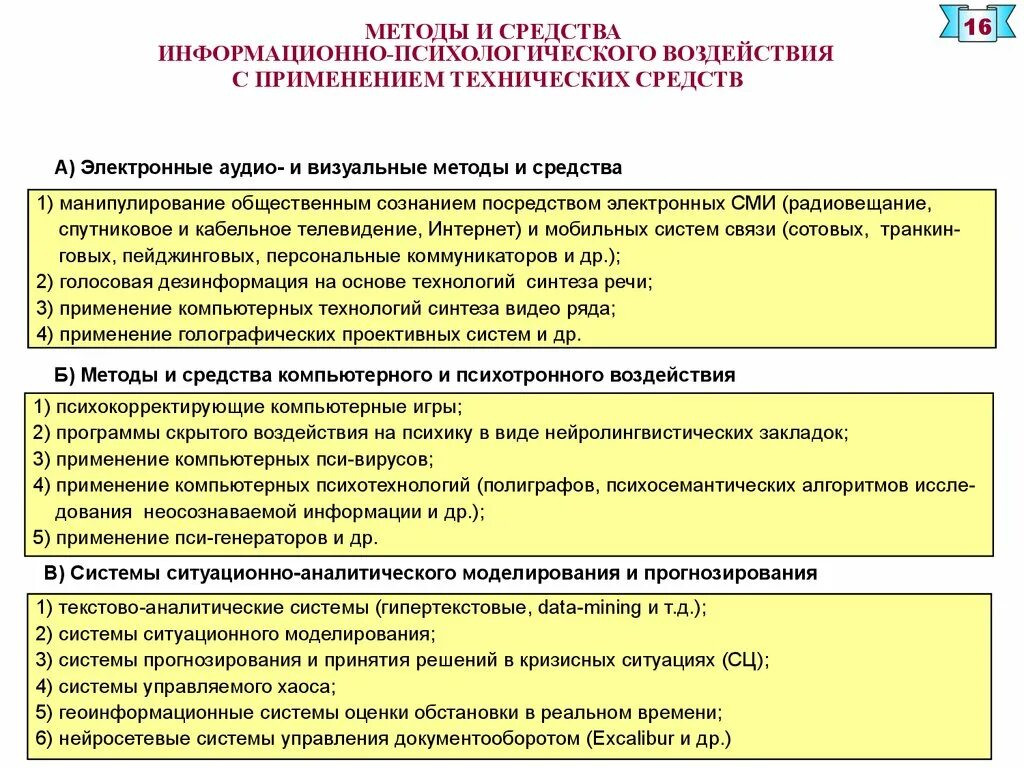 МЕТОДЫ И СРЕДСТВА
ИНФОРМАЦИОННО-ПСИХОЛОГИЧЕСКОГО ВОЗДЕЙСТВИЯ
С ПРИМЕНЕНИЕМ ТЕХНИЧЕСКИХ СРЕДСТВ

16

А) Электронные аудио- и визуальные методы и средства

1) манипулирование общественным сознанием посредством электронных СМИ (радиовещание, спутниковое и кабельное телевидение, Интернет) и мобильных систем связи (сотовых, транкинговых, пейджинговых, персональные коммуникаторов и др.);
2) голосовая дезинформация на основе технологий синтеза речи;
3) применение компьютерных технологий синтеза видео ряда;
4) применение голографических проективных систем и др.

Б) Методы и средства компьютерного и психотронного воздействия

1) психокорректирующие компьютерные игры;
2) программы скрытого воздействия на психику в виде нейролингвистических закладок;
3) применение компьютерных пси-вирусов;
4) применение компьютерных психотехнологий (полиграфов, психосемантических алгоритмов исследования неосознаваемой информации и др.);
5) применение пси-генераторов и др.

В) Системы ситуационно-аналитического моделирования и прогнозирования

1) текстово-аналитические системы (гипертекстовые, data-mining и т.д.);
2) системы ситуационного моделирования;
3) системы прогнозирования и принятия решений в кризисных ситуациях (СЦ);
4) системы управляемого хаоса;
5) геоинформационные системы оценки обстановки в реальном времени;
6) нейросетевые системы управления документооборотом (Excalibur и др.)